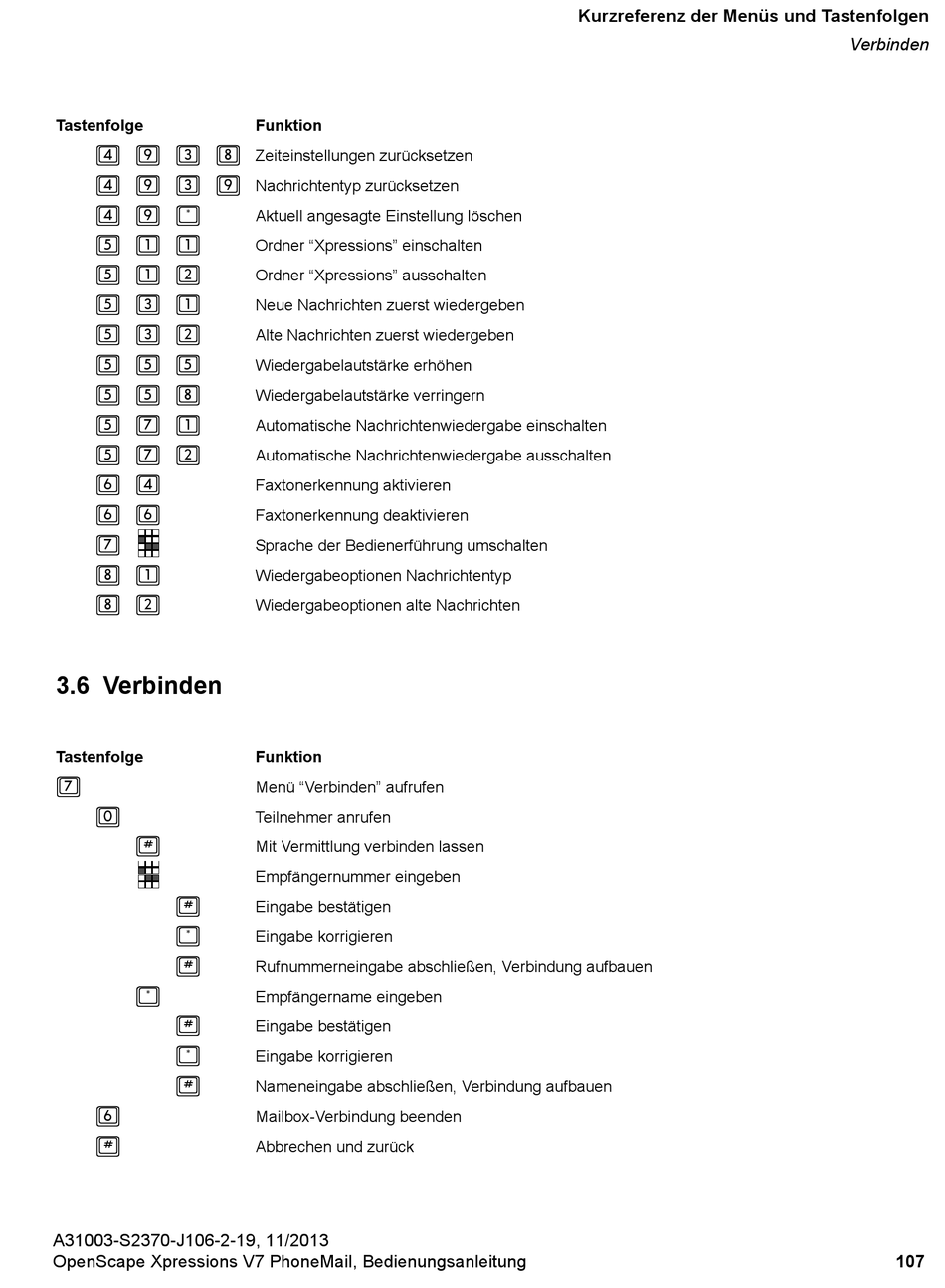 Kurzreferenz der Menüs und Tastenfolgen
Verbinden

| Tastenfolge | Funktion |
|---|---|
| 4 9 3 8 | Zeiteinstellungen zurücksetzen |
| 4 9 3 9 | Nachrichtentyp zurücksetzen |
| 4 9 * | Aktuell angesagte Einstellung löschen |
| 5 1 1 | Ordner “Xpressions” einschalten |
| 5 1 2 | Ordner “Xpressions” ausschalten |
| 5 3 1 | Neue Nachrichten zuerst wiedergeben |
| 5 3 2 | Alte Nachrichten zuerst wiedergeben |
| 5 5 5 | Wiedergabelautstärke erhöhen |
| 5 5 8 | Wiedergabelautstärke verringern |
| 5 7 1 | Automatische Nachrichtenwiedergabe einschalten |
| 5 7 2 | Automatische Nachrichtenwiedergabe ausschalten |
| 6 4 | Faxtonerkennung aktivieren |
| 6 6 | Faxtonerkennung deaktivieren |
| 7 | Sprache der Bedienerführung umschalten |
| 8 1 | Wiedergabeoptionen Nachrichtentyp |
| 8 2 | Wiedergabeoptionen alte Nachrichten |

3.6 Verbinden

| Tastenfolge | Funktion |
|---|---|
| 7 | Menü “Verbinden” aufrufen |
| 0 | Teilnehmer anrufen |
| # | Mit Vermittlung verbinden lassen |
| | Empfängernummer eingeben |
| # | Eingabe bestätigen |
| * | Eingabe korrigieren |
| # | Rufnummerneingabe abschließen, Verbindung aufbauen |
| * | Empfängername eingeben |
| # | Eingabe bestätigen |
| * | Eingabe korrigieren |
| # | Nameneingabe abschließen, Verbindung aufbauen |
| 6 | Mailbox-Verbindung beenden |
| # | Abbrechen und zurück |

A31003-S2370-J106-2-19, 11/2013
OpenScape Xpressions V7 PhoneMail, Bedienungsanleitung
107